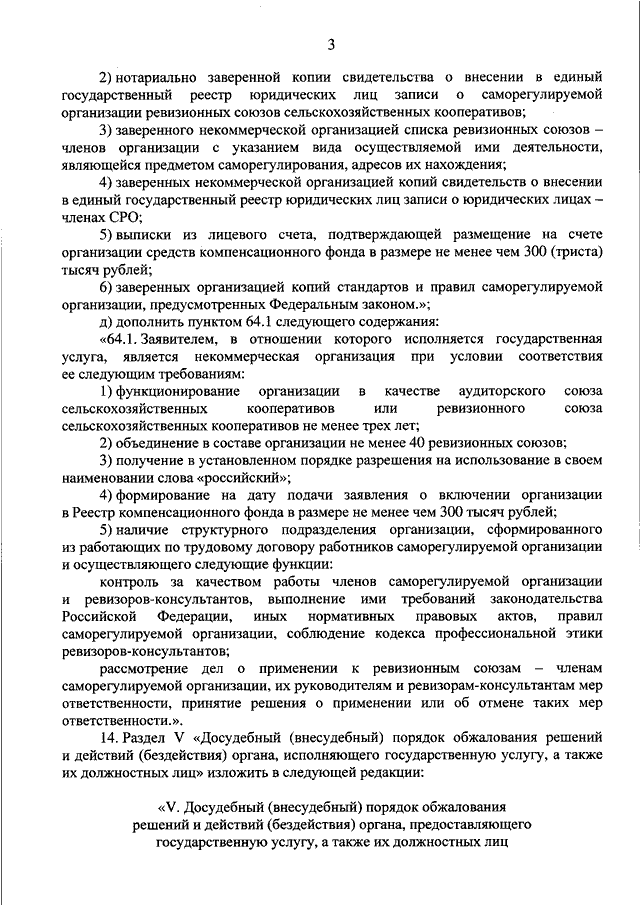 3

2) нотариально заверенной копии свидетельства о внесении в единый государственный реестр юридических лиц записи о саморегулируемой организации ревизионных союзов сельскохозяйственных кооперативов;

3) заверенного некоммерческой организацией списка ревизионных союзов – членов организации с указанием вида осуществляемой ими деятельности, являющейся предметом саморегулирования, адресов их нахождения;

4) заверенных некоммерческой организацией копий свидетельств о внесении в единый государственный реестр юридических лиц записи о юридических лицах – членах СРО;

5) выписки из лицевого счета, подтверждающей размещение на счете организации средств компенсационного фонда в размере не менее чем 300 (триста) тысяч рублей;

6) заверенных организацией копий стандартов и правил саморегулируемой организации, предусмотренных Федеральным законом.»;

д) дополнить пунктом 64.1 следующего содержания:

«64.1. Заявителем, в отношении которого исполняется государственная услуга, является некоммерческая организация при условии соответствия ее следующим требованиям:

1) функционирование организации в качестве аудиторского союза сельскохозяйственных кооперативов или ревизионного союза сельскохозяйственных кооперативов не менее трех лет;

2) объединение в составе организации не менее 40 ревизионных союзов;

3) получение в установленном порядке разрешения на использование в своем наименовании слова «российский»;

4) формирование на дату подачи заявления о включении организации в Реестр компенсационного фонда в размере не менее чем 300 тысяч рублей;

5) наличие структурного подразделения организации, сформированного из работающих по трудовому договору работников саморегулируемой организации и осуществляющего следующие функции:

контроль за качеством работы членов саморегулируемой организации и ревизоров-консультантов, выполнение ими требований законодательства Российской Федерации, иных нормативных правовых актов, правил саморегулируемой организации, соблюдение кодекса профессиональной этики ревизоров-консультантов;

рассмотрение дел о применении к ревизионным союзам – членам саморегулируемой организации, их руководителям и ревизорам-консультантам мер ответственности, принятие решения о применении или об отмене таких мер ответственности.».

14. Раздел V «Досудебный (внесудебный) порядок обжалования решений и действий (бездействия) органа, исполняющего государственную услугу, а также их должностных лиц» изложить в следующей редакции:

«V. Досудебный (внесудебный) порядок обжалования решений и действий (бездействия) органа, предоставляющего государственную услугу, а также их должностных лиц